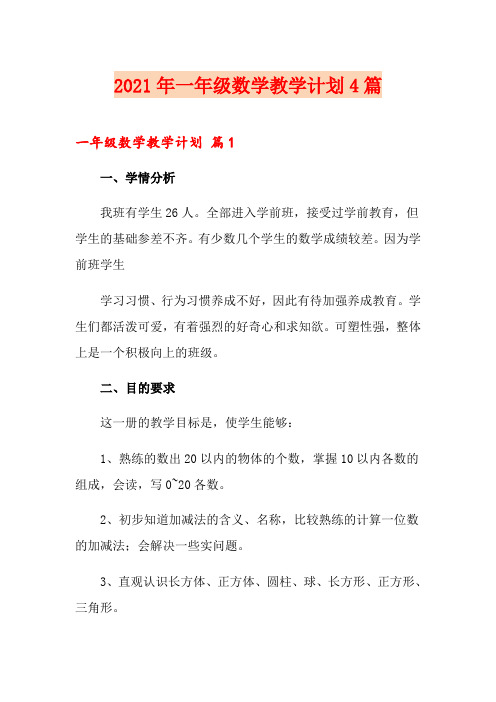 2021年一年级数学教学计划4篇

一年级数学教学计划 篇1

一、学情分析

我班有学生26人。全部进入学前班，接受过学前教育，但学生的基础参差不齐。有少数几个学生的数学成绩较差。因为学前班学生

学习习惯、行为习惯养成不好，因此有待加强养成教育。学生们都活泼可爱，有着强烈的好奇心和求知欲。可塑性强，整体上是一个积极向上的班级。

二、目的要求

这一册的教学目标是，使学生能够：

1、熟练的数出20以内的物体的个数，掌握10以内各数的组成，会读，写0~20各数。

2、初步知道加减法的含义、名称，比较熟练的计算一位数的加减法；会解决一些实问题。

3、直观认识长方体、正方体、圆柱、球、长方形、正方形、三角形。